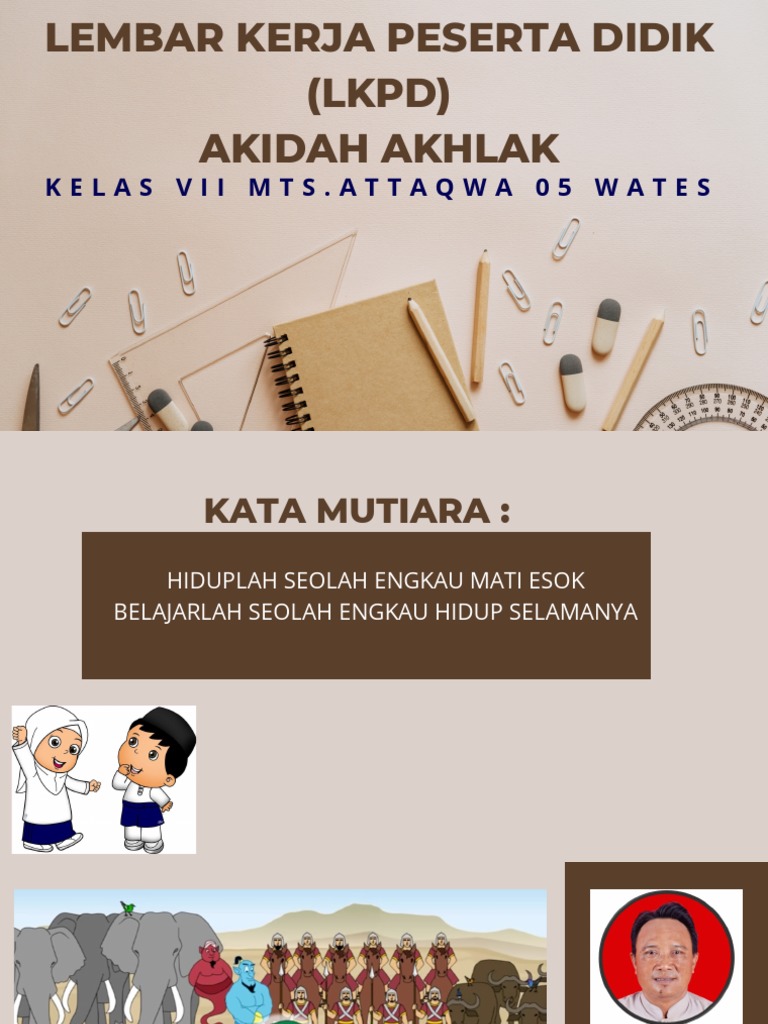 LEMBAR KERJA PESERTA DIDIK (LKPD)
AKIDAH AKHLAK

KELAS VII MTS.ATTAQWA 05 WATES

KATA MUTIARA :

HIDUPLAH SEOLAH ENGKAU MATI ESOK
BELAJARLAH SEOLAH ENGKAU HIDUP SELAMANYA